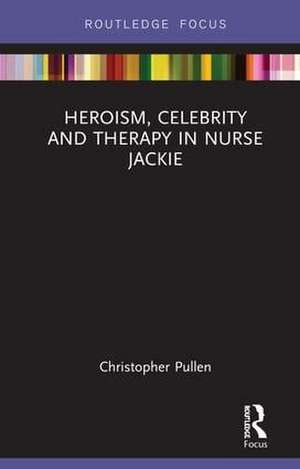 ROUTLEDGE FOCUS

HEROISM, CELEBRITY AND THERAPY IN NURSE JACKIE

Christopher Pullen

ROUTLEDGE
Focus